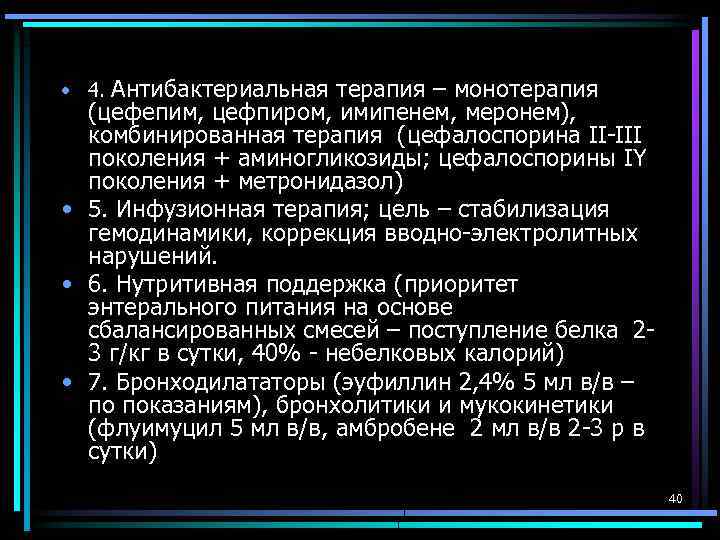 • 4. Антибактериальная терапия – монотерапия (цефепим, цефпиром, имипенем, меронем), комбинированная терапия (цефалоспорина II-III поколения + аминогликозиды; цефалоспорины IY поколения + метронидазол)

• 5. Инфузионная терапия; цель – стабилизация гемодинамики, коррекция вводно-электролитных нарушений.

• 6. Нутритивная поддержка (приоритет энтерального питания на основе сбалансированных смесей – поступление белка 2-3 г/кг в сутки, 40% - небелковых калорий)

• 7. Бронходилататоры (эуфиллин 2,4% 5 мл в/в – по показаниям), бронхолитики и мукокинетики (флуимуцил 5 мл в/в, амбробене 2 мл в/в 2-3 р в сутки)

40